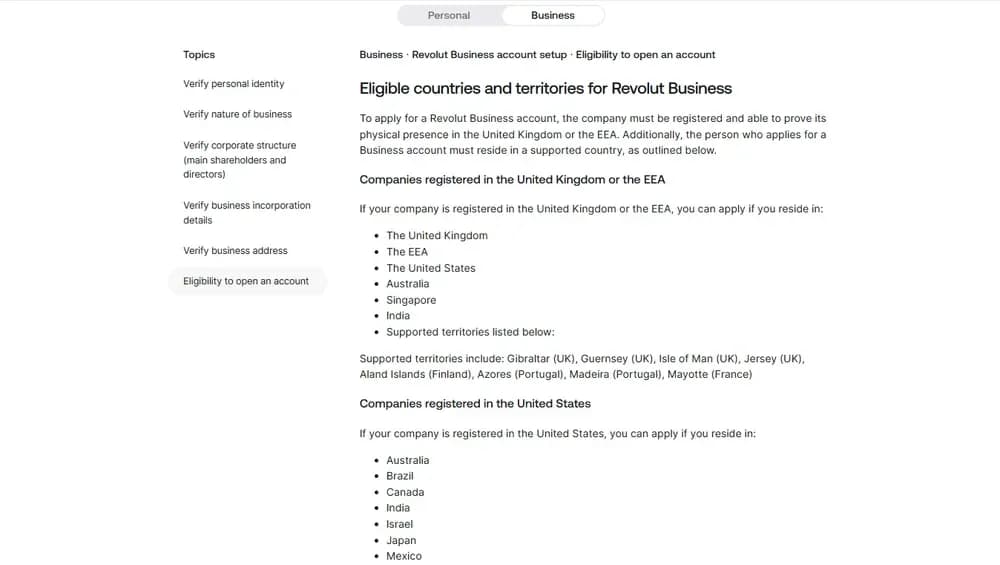 Personal Business

Topics

Verify personal identity

Verify nature of business

Verify corporate structure (main shareholders and directors)

Verify business incorporation details

Verify business address

Eligibility to open an account

Business · Revolut Business account setup · Eligibility to open an account

Eligible countries and territories for Revolut Business

To apply for a Revolut Business account, the company must be registered and able to prove its physical presence in the United Kingdom or the EEA. Additionally, the person who applies for a Business account must reside in a supported country, as outlined below.

Companies registered in the United Kingdom or the EEA

If your company is registered in the United Kingdom or the EEA, you can apply if you reside in:

- The United Kingdom
- The EEA
- The United States
- Australia
- Singapore
- India
- Supported territories listed below:

Supported territories include: Gibraltar (UK), Guernsey (UK), Isle of Man (UK), Jersey (UK), Aland Islands (Finland), Azores (Portugal), Madeira (Portugal), Mayotte (France)

Companies registered in the United States

If your company is registered in the United States, you can apply if you reside in:

- Australia
- Brazil
- Canada
- India
- Israel
- Japan
- Mexico